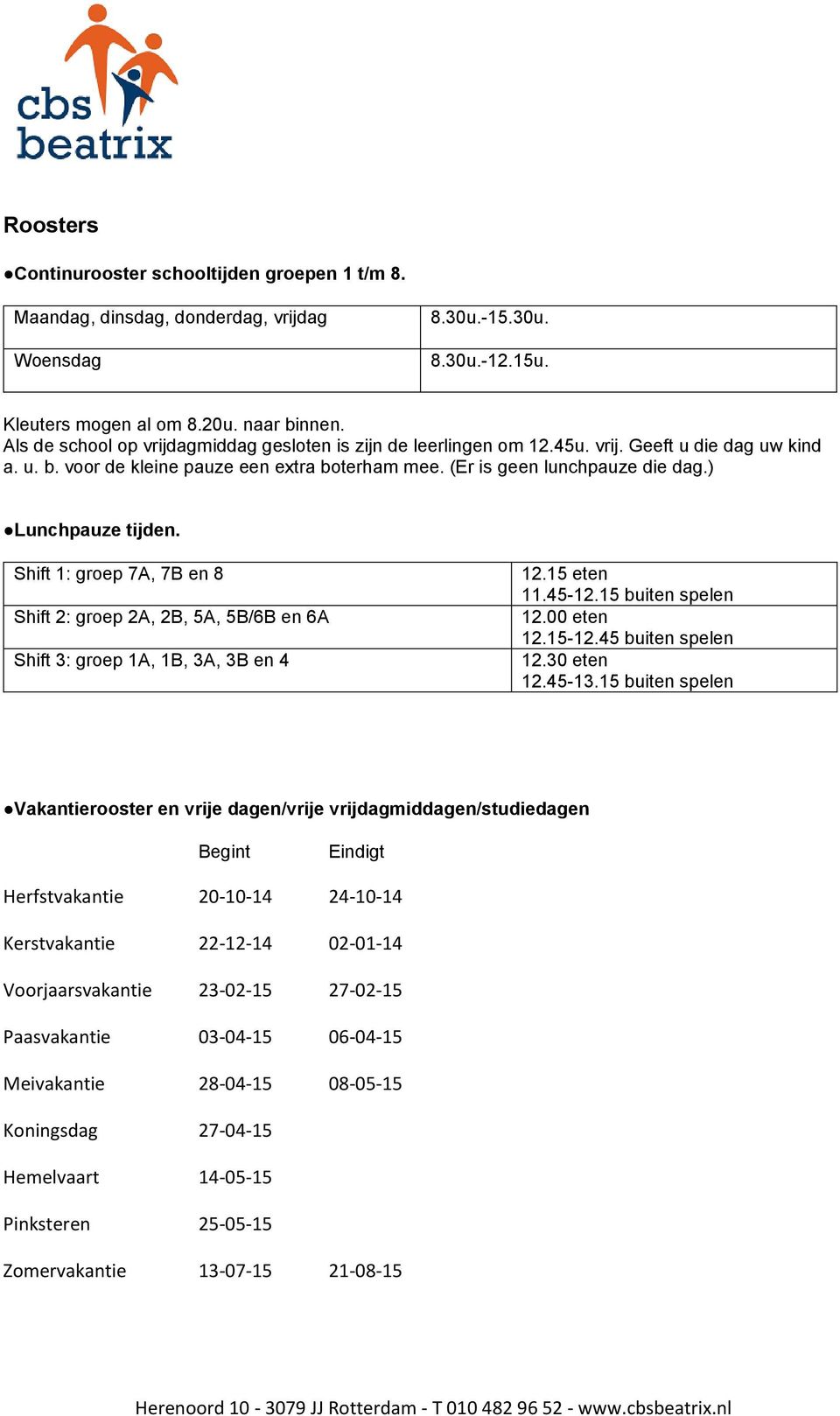 cbs beatrix

Roosters

●Continurooster schooltijden groepen 1 t/m 8.

| Maandag, dinsdag, donderdag, vrijdag | 8.30u.-15.30u. |
|---|---|
| Woensdag | 8.30u.-12.15u. |

Kleuters mogen al om 8.20u. naar binnen.
Als de school op vrijdagmiddag gesloten is zijn de leerlingen om 12.45u. vrij. Geeft u die dag uw kind a. u. b. voor de kleine pauze een extra boterham mee. (Er is geen lunchpauze die dag.)

●Lunchpauze tijden.

| Shift 1: groep 7A, 7B en 8 | 12.15 eten 11.45-12.15 buiten spelen |
|---|---|
| Shift 2: groep 2A, 2B, 5A, 5B/6B en 6A | 12.00 eten 12.15-12.45 buiten spelen |
| Shift 3: groep 1A, 1B, 3A, 3B en 4 | 12.30 eten 12.45-13.15 buiten spelen |

●Vakantierooster en vrije dagen/vrije vrijdagmiddagen/studiedagen

| | Begint | Eindigt |
|---|---|---|
| Herfstvakantie | 20-10-14 | 24-10-14 |
| Kerstvakantie | 22-12-14 | 02-01-14 |
| Voorjaarsvakantie | 23-02-15 | 27-02-15 |
| Paasvakantie | 03-04-15 | 06-04-15 |
| Meivakantie | 28-04-15 | 08-05-15 |
| Koningsdag | 27-04-15 | |
| Hemelvaart | 14-05-15 | |
| Pinksteren | 25-05-15 | |
| Zomervakantie | 13-07-15 | 21-08-15 |

Herenoord 10 - 3079 JJ Rotterdam - T 010 482 96 52 - www.cbsbeatrix.nl